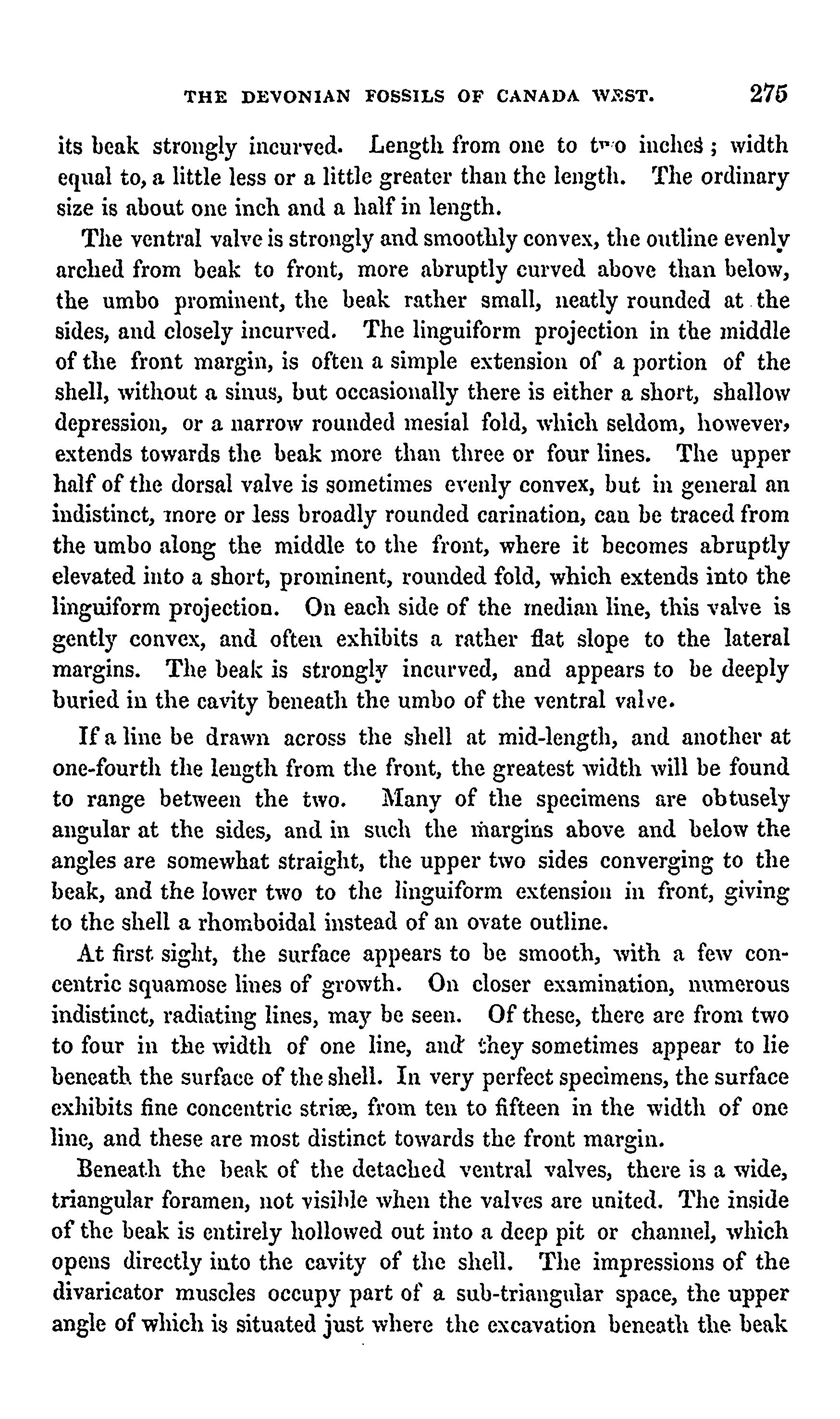 THE DEVONIAN FOSSILS OF CANADA WEST. 275

its beak strongly incurved. Length from one to two inches; width equal to, a little less or a little greater than the length. The ordinary size is about one inch and a half in length.

The ventral valve is strongly and smoothly convex, the outline evenly arched from beak to front, more abruptly curved above than below, the umbo prominent, the beak rather small, neatly rounded at the sides, and closely incurved. The linguiform projection in the middle of the front margin, is often a simple extension of a portion of the shell, without a sinus, but occasionally there is either a short, shallow depression, or a narrow rounded mesial fold, which seldom, however, extends towards the beak more than three or four lines. The upper half of the dorsal valve is sometimes evenly convex, but in general an indistinct, more or less broadly rounded carination, can be traced from the umbo along the middle to the front, where it becomes abruptly elevated into a short, prominent, rounded fold, which extends into the linguiform projection. On each side of the median line, this valve is gently convex, and often exhibits a rather flat slope to the lateral margins. The beak is strongly incurved, and appears to be deeply buried in the cavity beneath the umbo of the ventral valve.

If a line be drawn across the shell at mid-length, and another at one-fourth the length from the front, the greatest width will be found to range between the two. Many of the specimens are obtusely angular at the sides, and in such the margins above and below the angles are somewhat straight, the upper two sides converging to the beak, and the lower two to the linguiform extension in front, giving to the shell a rhomboidal instead of an ovate outline.

At first sight, the surface appears to be smooth, with a few concentric squamose lines of growth. On closer examination, numerous indistinct, radiating lines, may be seen. Of these, there are from two to four in the width of one line, and they sometimes appear to lie beneath the surface of the shell. In very perfect specimens, the surface exhibits fine concentric striæ, from ten to fifteen in the width of one line, and these are most distinct towards the front margin.

Beneath the beak of the detached ventral valves, there is a wide, triangular foramen, not visible when the valves are united. The inside of the beak is entirely hollowed out into a deep pit or channel, which opens directly into the cavity of the shell. The impressions of the divaricator muscles occupy part of a sub-triangular space, the upper angle of which is situated just where the excavation beneath the beak